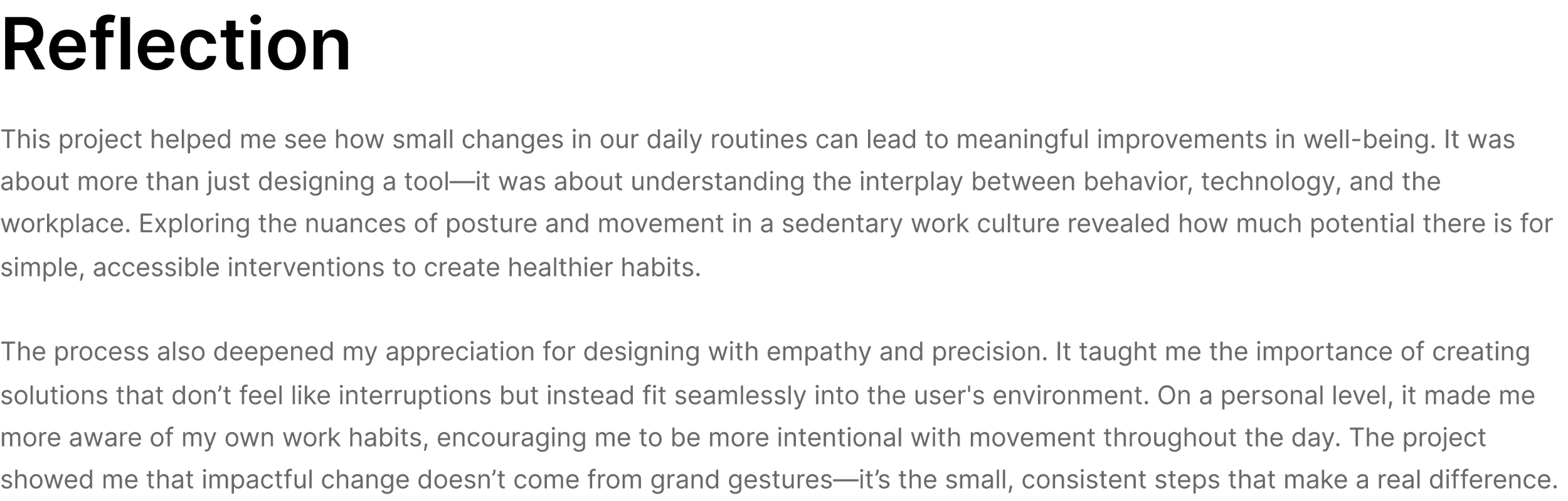 Reflection

This project helped me see how small changes in our daily routines can lead to meaningful improvements in well-being. It was about more than just designing a tool—it was about understanding the interplay between behavior, technology, and the workplace. Exploring the nuances of posture and movement in a sedentary work culture revealed how much potential there is for simple, accessible interventions to create healthier habits.

The process also deepened my appreciation for designing with empathy and precision. It taught me the importance of creating solutions that don't feel like interruptions but instead fit seamlessly into the user's environment. On a personal level, it made me more aware of my own work habits, encouraging me to be more intentional with movement throughout the day. The project showed me that impactful change doesn't come from grand gestures—it's the small, consistent steps that make a real difference.